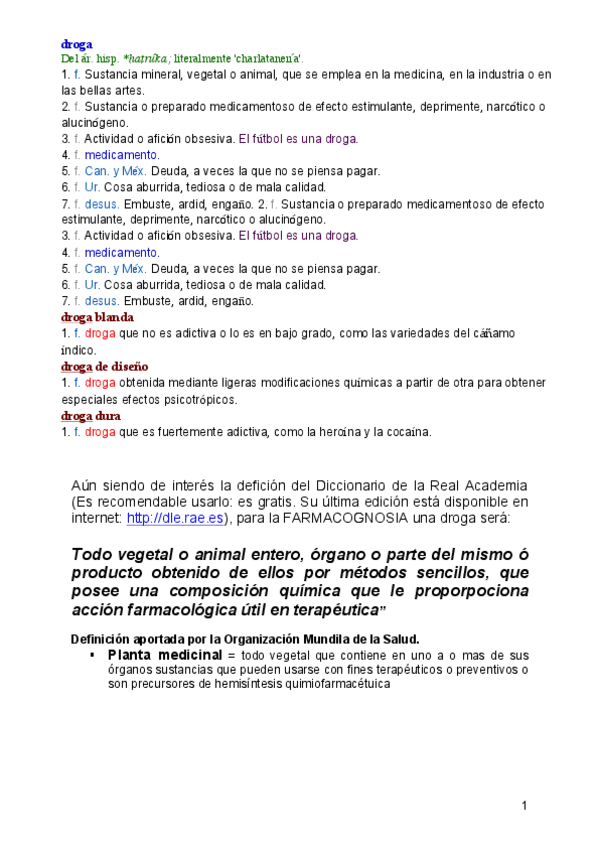 droga
Del ár. hisp. *ḥaṭrúka; literalmente 'charlatanería'.
1. f. Sustancia mineral, vegetal o animal, que se emplea en la medicina, en la industria o en las bellas artes.
2. f. Sustancia o preparado medicamentoso de efecto estimulante, deprimente, narcótico o alucinógeno.
3. f. Actividad o afición obsesiva. El fútbol es una droga.
4. f. medicamento.
5. f. Can. y Méx. Deuda, a veces la que no se piensa pagar.
6. f. Ur. Cosa aburrida, tediosa o de mala calidad.
7. f. desus. Embuste, ardid, engaño. 2. f. Sustancia o preparado medicamentoso de efecto estimulante, deprimente, narcótico o alucinógeno.
3. f. Actividad o afición obsesiva. El fútbol es una droga.
4. f. medicamento.
5. f. Can. y Méx. Deuda, a veces la que no se piensa pagar.
6. f. Ur. Cosa aburrida, tediosa o de mala calidad.
7. f. desus. Embuste, ardid, engaño.
droga blanda
1. f. droga que no es adictiva o lo es en bajo grado, como las variedades del cáñamo índico.
droga de diseño
1. f. droga obtenida mediante ligeras modificaciones químicas a partir de otra para obtener especiales efectos psicotrópicos.
droga dura
1. f. droga que es fuertemente adictiva, como la heroína y la cocaína.

Aún siendo de interés la defición del Diccionario de la Real Academia (Es recomendable usarlo: es gratis. Su última edición está disponible en internet: http://dle.rae.es), para la FARMACOGNOSIA una droga será:

Todo vegetal o animal entero, órgano o parte del mismo ó producto obtenido de ellos por métodos sencillos, que posee una composición química que le proporpociona acción farmacológica útil en terapéutica"

Definición aportada por la Organización Mundila de la Salud.
▪ Planta medicinal = todo vegetal que contiene en uno a o mas de sus órganos sustancias que pueden usarse con fines terapéuticos o preventivos o son precursores de hemisíntesis quimiofarmacétuica

1